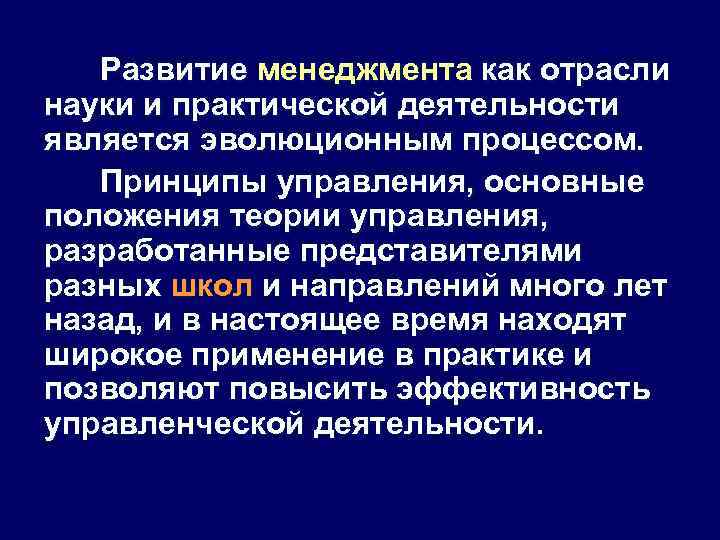 Развитие менеджмента как отрасли науки и практической деятельности является эволюционным процессом.

Принципы управления, основные положения теории управления, разработанные представителями разных школ и направлений много лет назад, и в настоящее время находят широкое применение в практике и позволяют повысить эффективность управленческой деятельности.